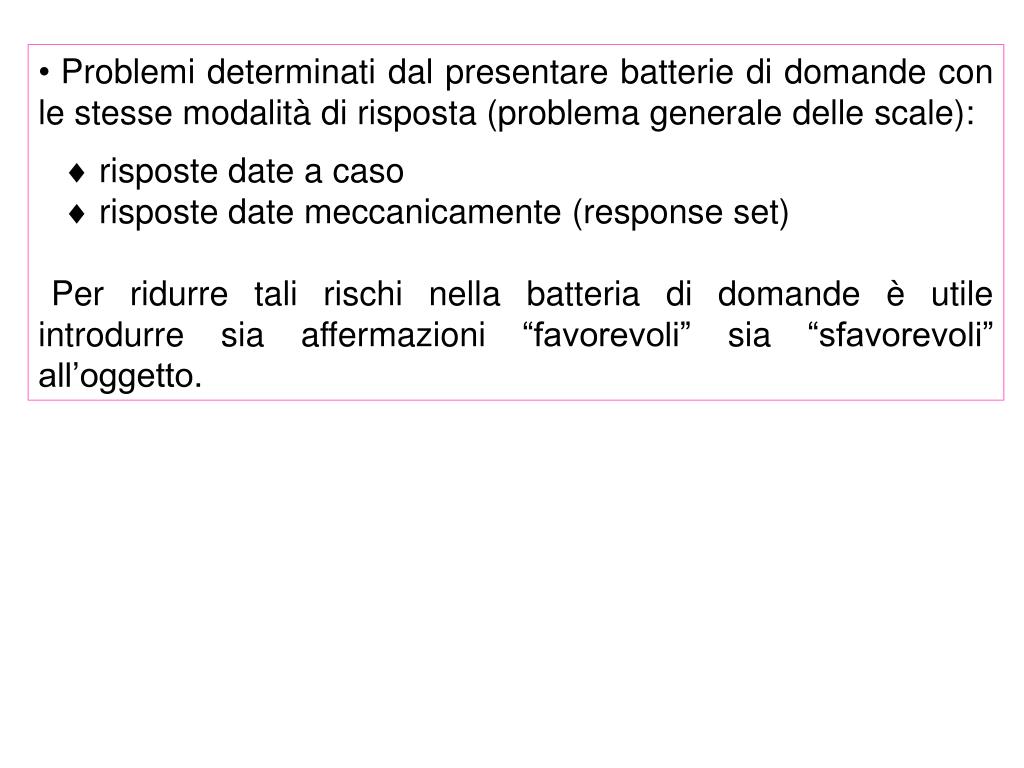 • Problemi determinati dal presentare batterie di domande con le stesse modalità di risposta (problema generale delle scale):

♦ risposte date a caso
♦ risposte date meccanicamente (response set)

Per ridurre tali rischi nella batteria di domande è utile introdurre sia affermazioni “favorevoli” sia “sfavorevoli” all’oggetto.